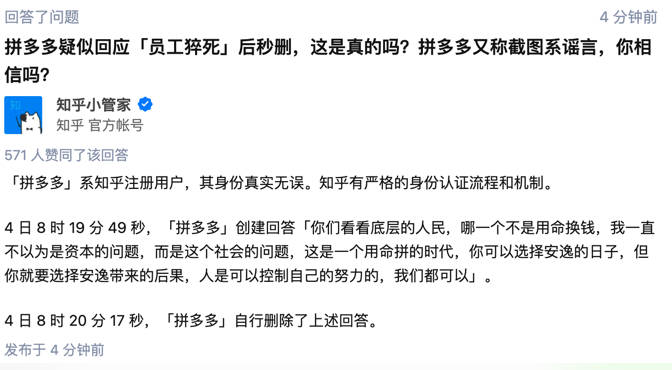 回答了问题
4 分钟前

拼多多疑似回应「员工猝死」后秒删，这是真的吗？拼多多又称截图系谣言，你相信吗？

知

知乎小管家
知乎 官方帐号

571 人赞同了该回答

「拼多多」系知乎注册用户，其身份真实无误。知乎有严格的身份认证流程和机制。

4 日 8 时 19 分 49 秒，「拼多多」创建回答「你们看看底层的人民，哪一个不是用命换钱，我一直不以为是资本的问题，而是这个社会的问题，这是一个用命拼的时代，你可以选择安逸的日子，但你就要选择安逸带来的后果，人是可以控制自己的努力的，我们都可以」。

4 日 8 时 20 分 17 秒，「拼多多」自行删除了上述回答。

发布于 4 分钟前